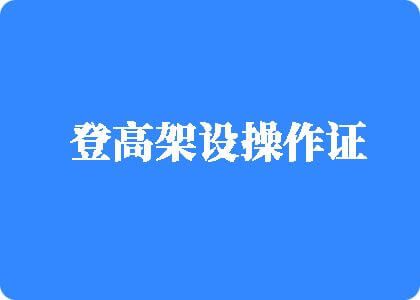 登高架设操作证